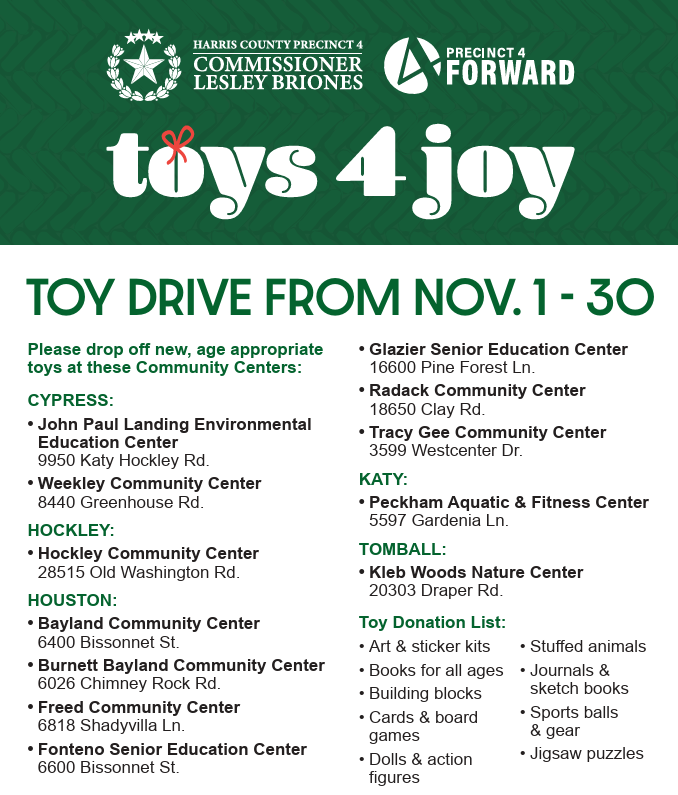 HARRIS COUNTY PRECINCT 4
COMMISSIONER
LESLEY BRIONES

PRECINCT 4
FORWARD

toys 4 joy

TOY DRIVE FROM NOV. 1 - 30

Please drop off new, age appropriate toys at these Community Centers:

CYPRESS:

• John Paul Landing Environmental Education Center
9950 Katy Hockley Rd.

• Weekley Community Center
8440 Greenhouse Rd.

HOCKLEY:

• Hockley Community Center
28515 Old Washington Rd.

HOUSTON:

• Bayland Community Center
6400 Bissonnet St.

• Burnett Bayland Community Center
6026 Chimney Rock Rd.

• Freed Community Center
6818 Shadyvilla Ln.

• Fonteno Senior Education Center
6600 Bissonnet St.

• Glazier Senior Education Center
16600 Pine Forest Ln.

• Radack Community Center
18650 Clay Rd.

• Tracy Gee Community Center
3599 Westcenter Dr.

KATY:

• Peckham Aquatic & Fitness Center
5597 Gardenia Ln.

TOMBALL:

• Kleb Woods Nature Center
20303 Draper Rd.

Toy Donation List:

• Art & sticker kits
• Books for all ages
• Building blocks
• Cards & board games
• Dolls & action figures

• Stuffed animals
• Journals & sketch books
• Sports balls & gear
• Jigsaw puzzles